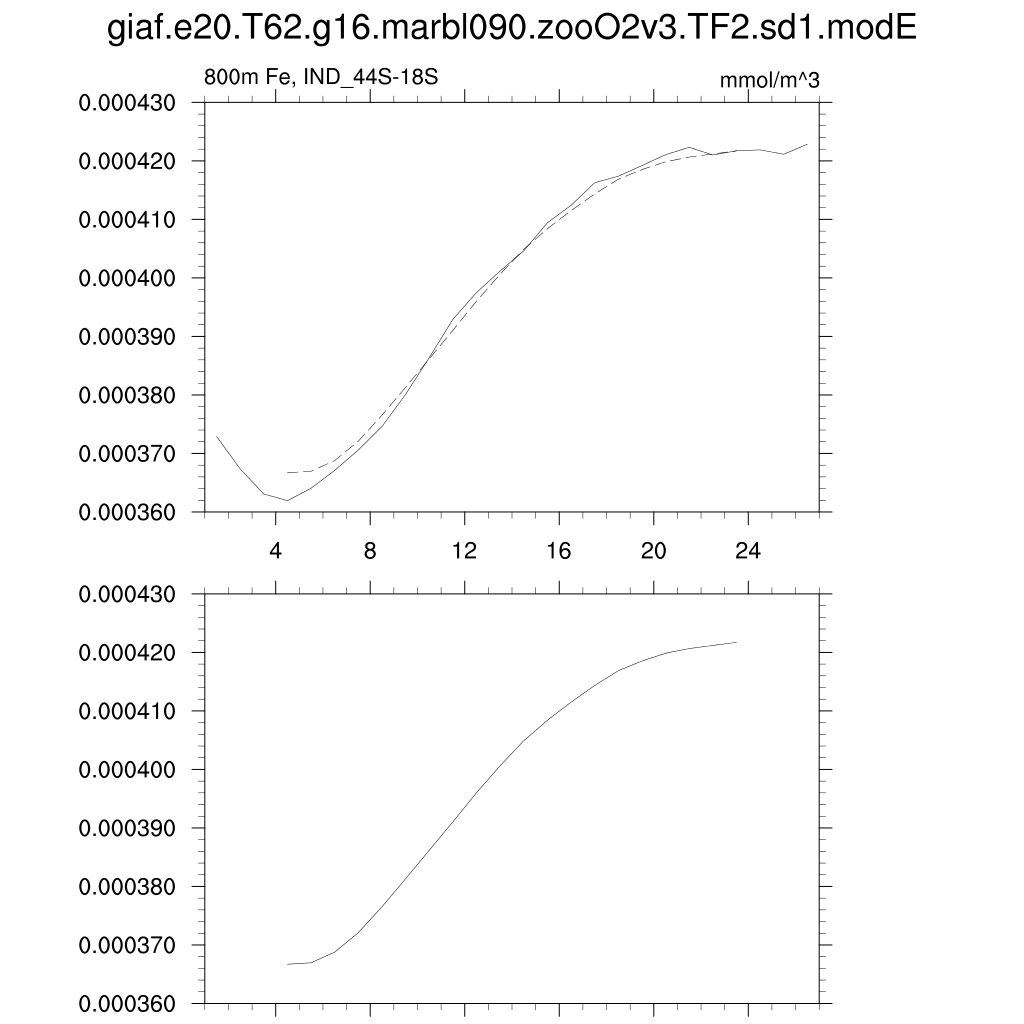 giaf.e20.T62.g16.marbl090.zooO2v3.TF2.sd1.modE

800m Fe, IND_44S-18S

mmol/m^3

0.000430
0.000420
0.000410
0.000400
0.000390
0.000380
0.000370
0.000360

4
8
12
16
20
24

0.000430
0.000420
0.000410
0.000400
0.000390
0.000380
0.000370
0.000360